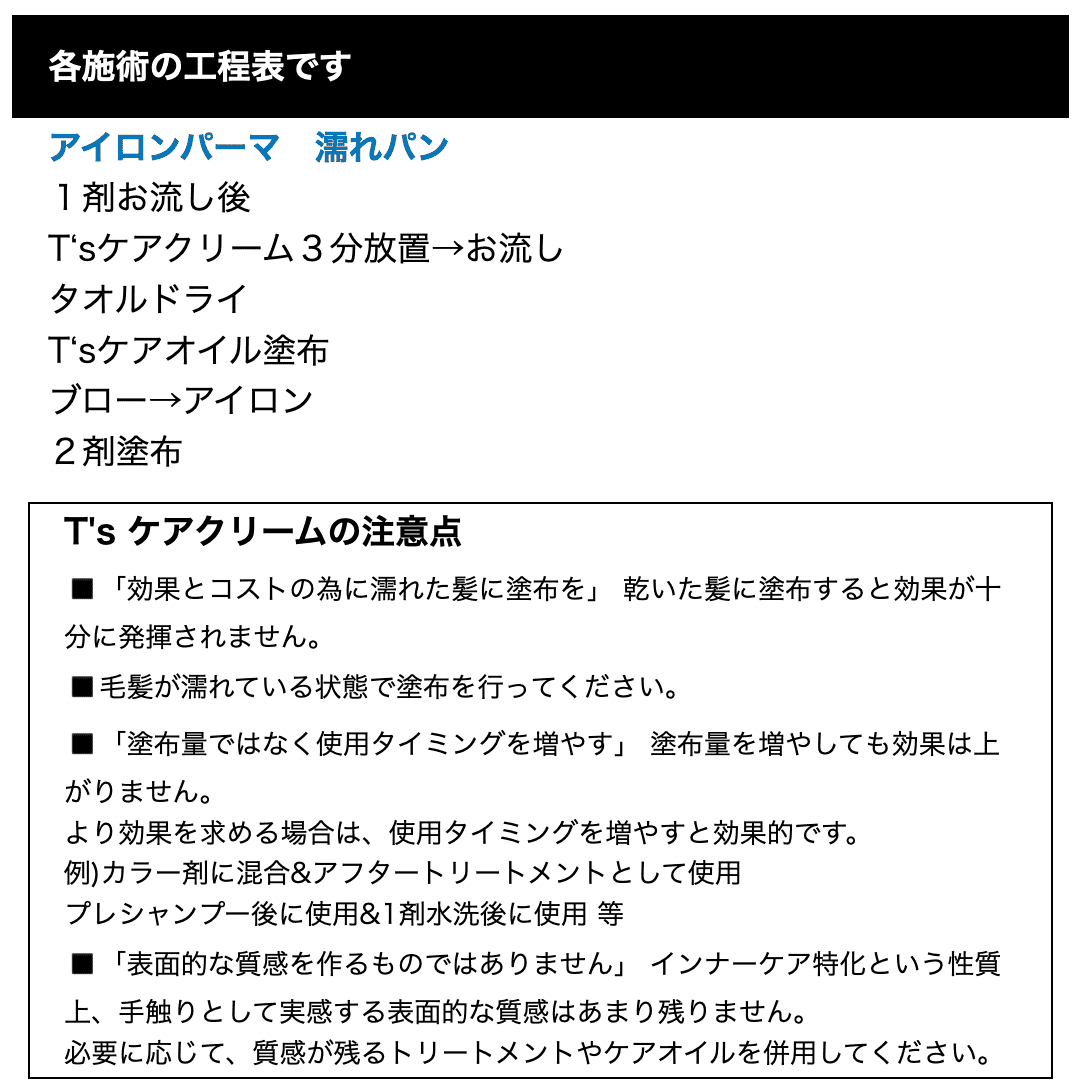 各施術の工程表です

アイロンパーマ　濡れパン
１剤お流し後
T‘sケアクリーム３分放置→お流し
タオルドライ
T‘sケアオイル塗布
ブロー→アイロン
２剤塗布

T's ケアクリームの注意点

■「効果とコストの為に濡れた髪に塗布を」 乾いた髪に塗布すると効果が十分に発揮されません。

■毛髪が濡れている状態で塗布を行ってください。

■「塗布量ではなく使用タイミングを増やす」 塗布量を増やしても効果は上がりません。
より効果を求める場合は、使用タイミングを増やすと効果的です。
例)カラー剤に混合&アフタートリートメントとして使用
プレシャンプー後に使用&1剤水洗後に使用 等

■「表面的な質感を作るものではありません」 インナーケア特化という性質上、手触りとして実感する表面的な質感はあまり残りません。
必要に応じて、質感が残るトリートメントやケアオイルを併用してください。